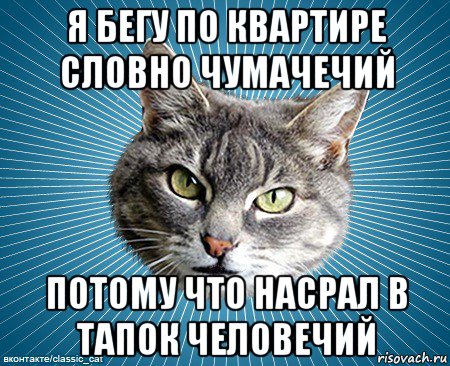 Я БЕГУ ПО КВАРТИРЕ СЛОВНО ЧУМАЧЕЧИЙ

ПОТОМУ ЧТО НАСРАЛ В ТАПОК ЧЕЛОВЕЧИЙ

вконтакте/classic_cat

risovach.ru